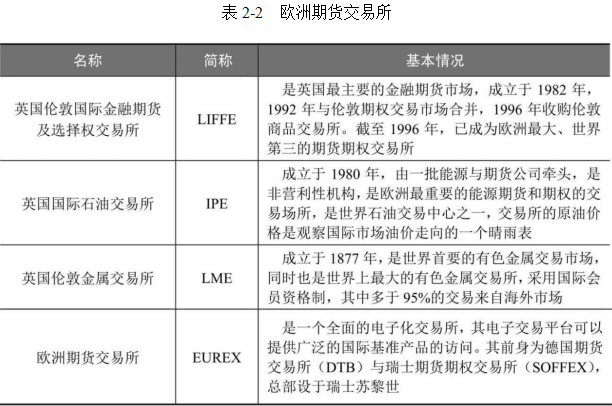 表 2-2　欧洲期货交易所

| 名称 | 简称 | 基本情况 |
|---|---|---|
| 英国伦敦国际金融期货及选择权交易所 | LIFFE | 是英国最主要的金融期货市场，成立于 1982 年，1992 年与伦敦期权交易市场合并，1996 年收购伦敦商品交易所。截至 1996 年，已成为欧洲最大、世界第三的期货期权交易所 |
| 英国国际石油交易所 | IPE | 成立于 1980 年，由一批能源与期货公司牵头，是非营利性机构，是欧洲最重要的能源期货和期权的交易场所，是世界石油交易中心之一，交易所的原油价格是观察国际市场油价走向的一个晴雨表 |
| 英国伦敦金属交易所 | LME | 成立于 1877 年，是世界首要的有色金属交易市场，同时也是世界上最大的有色金属交易所，采用国际会员资格制，其中多于 95%的交易来自海外市场 |
| 欧洲期货交易所 | EUREX | 是一个全面的电子化交易所，其电子交易平台可以提供广泛的国际基准产品的访问。其前身为德国期货交易所（DTB）与瑞士期货期权交易所（SOFFEX），总部设于瑞士苏黎世 |